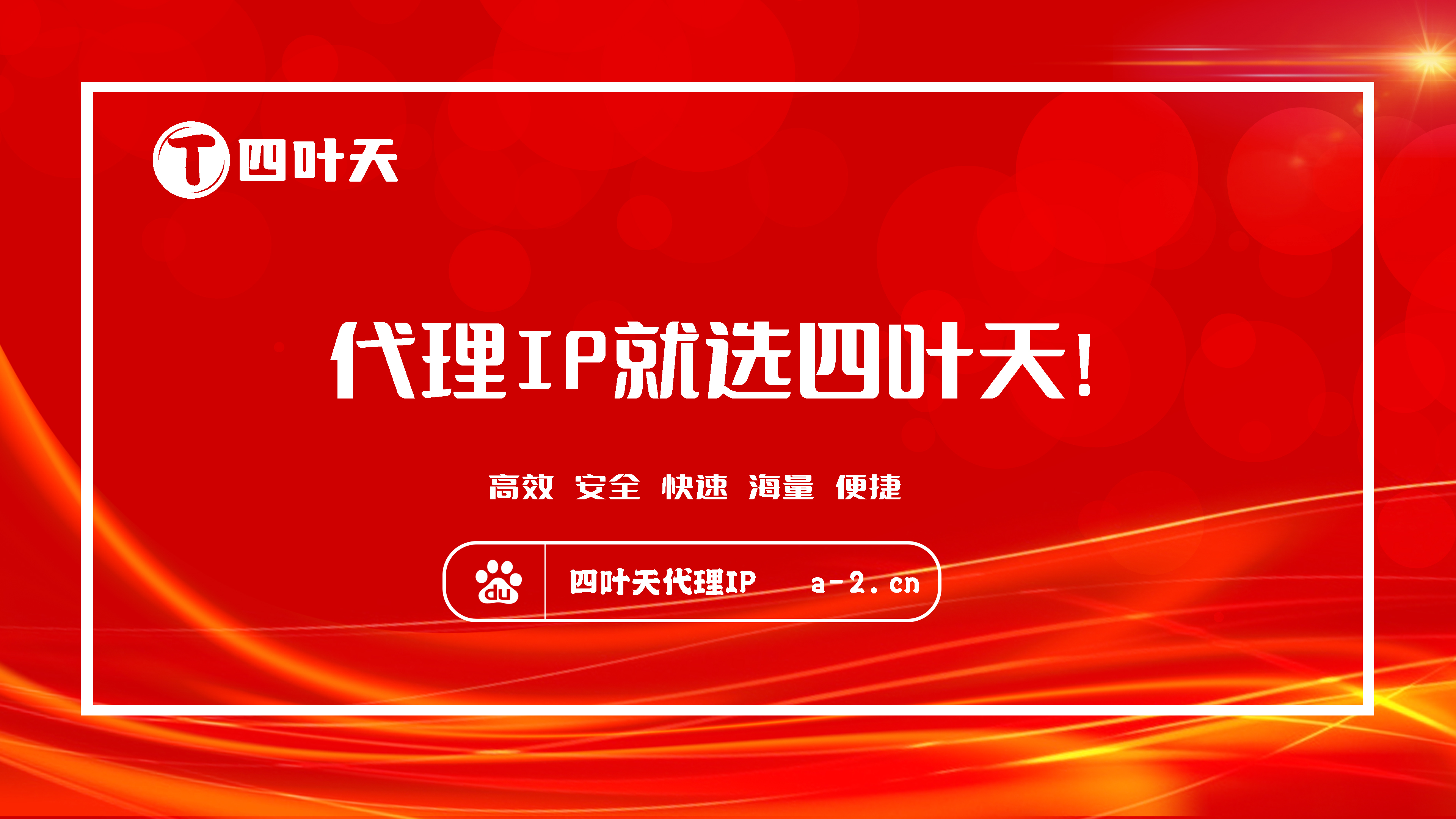 T 四叶天

代理IP就选四叶天!

高效 安全 快速 海量 便捷

du 四叶天代理IP a-2.cn